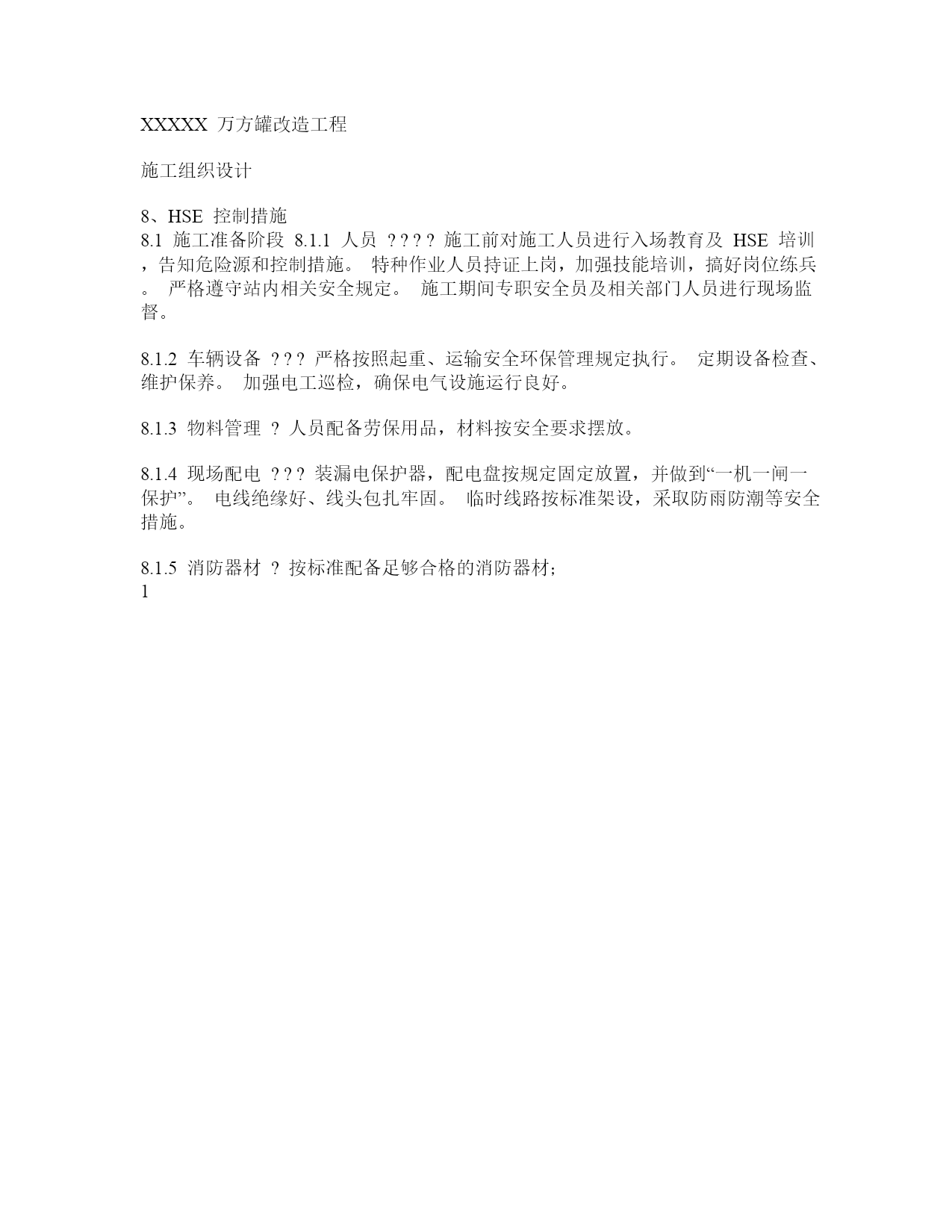 XXXXX 万方罐改造工程

施工组织设计

8、HSE 控制措施
8.1 施工准备阶段 8.1.1 人员 ? ? ? ? 施工前对施工人员进行入场教育及 HSE 培训，告知危险源和控制措施。 特种作业人员持证上岗，加强技能培训，搞好岗位练兵。 严格遵守站内相关安全规定。 施工期间专职安全员及相关部门人员进行现场监督。

8.1.2 车辆设备 ? ? ? 严格按照起重、运输安全环保管理规定执行。 定期设备检查、维护保养。 加强电工巡检，确保电气设施运行良好。

8.1.3 物料管理 ? 人员配备劳保用品，材料按安全要求摆放。

8.1.4 现场配电 ? ? ? 装漏电保护器，配电盘按规定固定放置，并做到“一机一闸一保护”。 电线绝缘好、线头包扎牢固。 临时线路按标准架设，采取防雨防潮等安全措施。

8.1.5 消防器材 ? 按标准配备足够合格的消防器材;
1